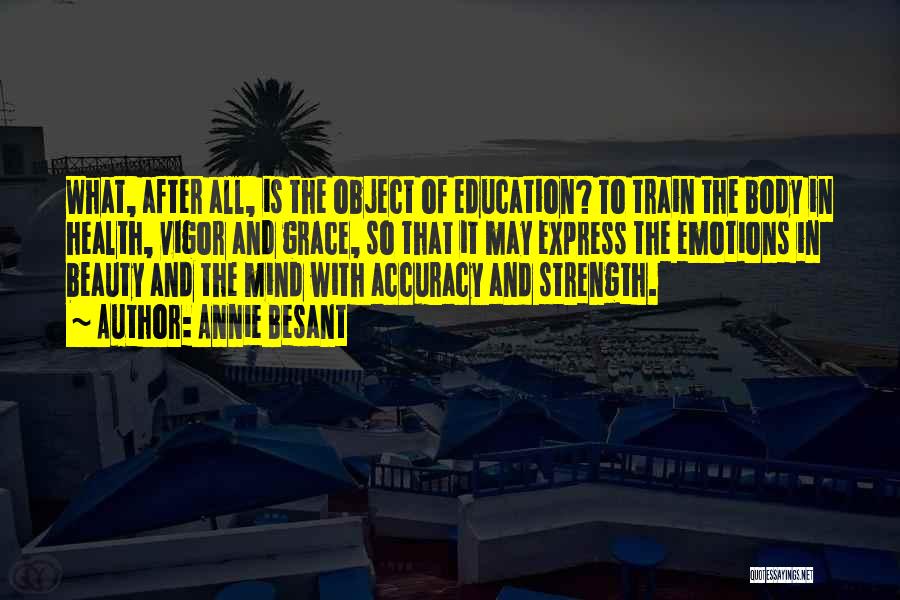 WHAT, AFTER ALL, IS THE OBJECT OF EDUCATION? TO TRAIN THE BODY IN HEALTH, VIGOR AND GRACE, SO THAT IT MAY EXPRESS THE EMOTIONS IN BEAUTY AND THE MIND WITH ACCURACY AND STRENGTH.

~ AUTHOR: ANNIE BESANT

QUOTESSAYINGS.NET